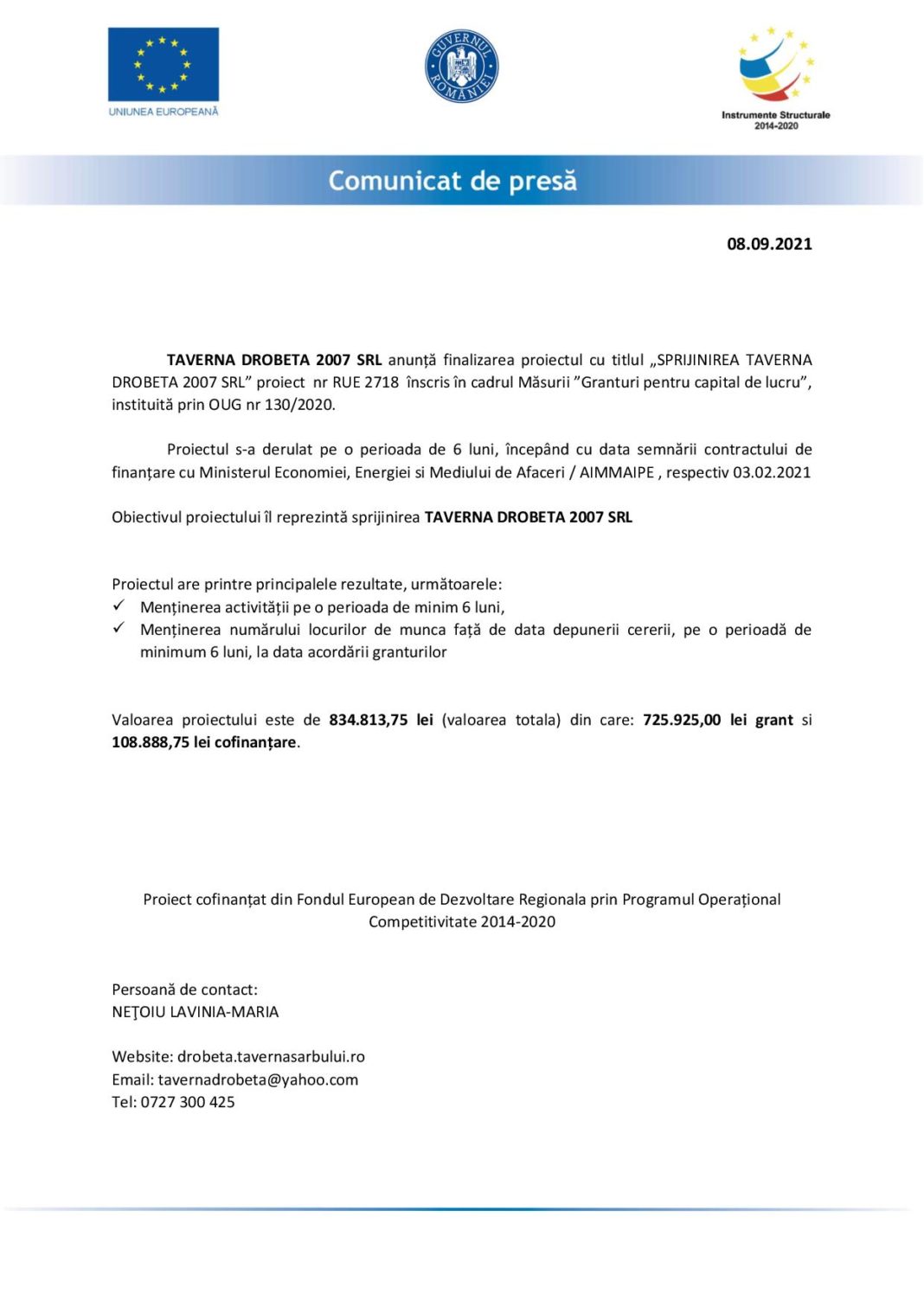 UNIUNEA EUROPEANĂ

GUVERNUL ROMÂNIEI

Instrumente Structurale 2014-2020

Comunicat de presă

08.09.2021

TAVERNA DROBETA 2007 SRL anunță finalizarea proiectul cu titlul „SPRIJINIREA TAVERNA DROBETA 2007 SRL” proiect nr RUE 2718 înscris în cadrul Măsurii ”Granturi pentru capital de lucru”, instituită prin OUG nr 130/2020.

Proiectul s-a derulat pe o perioada de 6 luni, începând cu data semnării contractului de finanțare cu Ministerul Economiei, Energiei si Mediului de Afaceri / AIMMAIPE , respectiv 03.02.2021

Obiectivul proiectului îl reprezintă sprijinirea TAVERNA DROBETA 2007 SRL

Proiectul are printre principalele rezultate, următoarele:
✓ Menținerea activității pe o perioada de minim 6 luni,
✓ Menținerea numărului locurilor de munca față de data depunerii cererii, pe o perioadă de minimum 6 luni, la data acordării granturilor

Valoarea proiectului este de 834.813,75 lei (valoarea totala) din care: 725.925,00 lei grant si 108.888,75 lei cofinanțare.

Proiect cofinanțat din Fondul European de Dezvoltare Regionala prin Programul Operațional Competitivitate 2014-2020

Persoană de contact:
NEŢOIU LAVINIA-MARIA

Website: drobeta.tavernasarbului.ro
Email: tavernadrobeta@yahoo.com
Tel: 0727 300 425